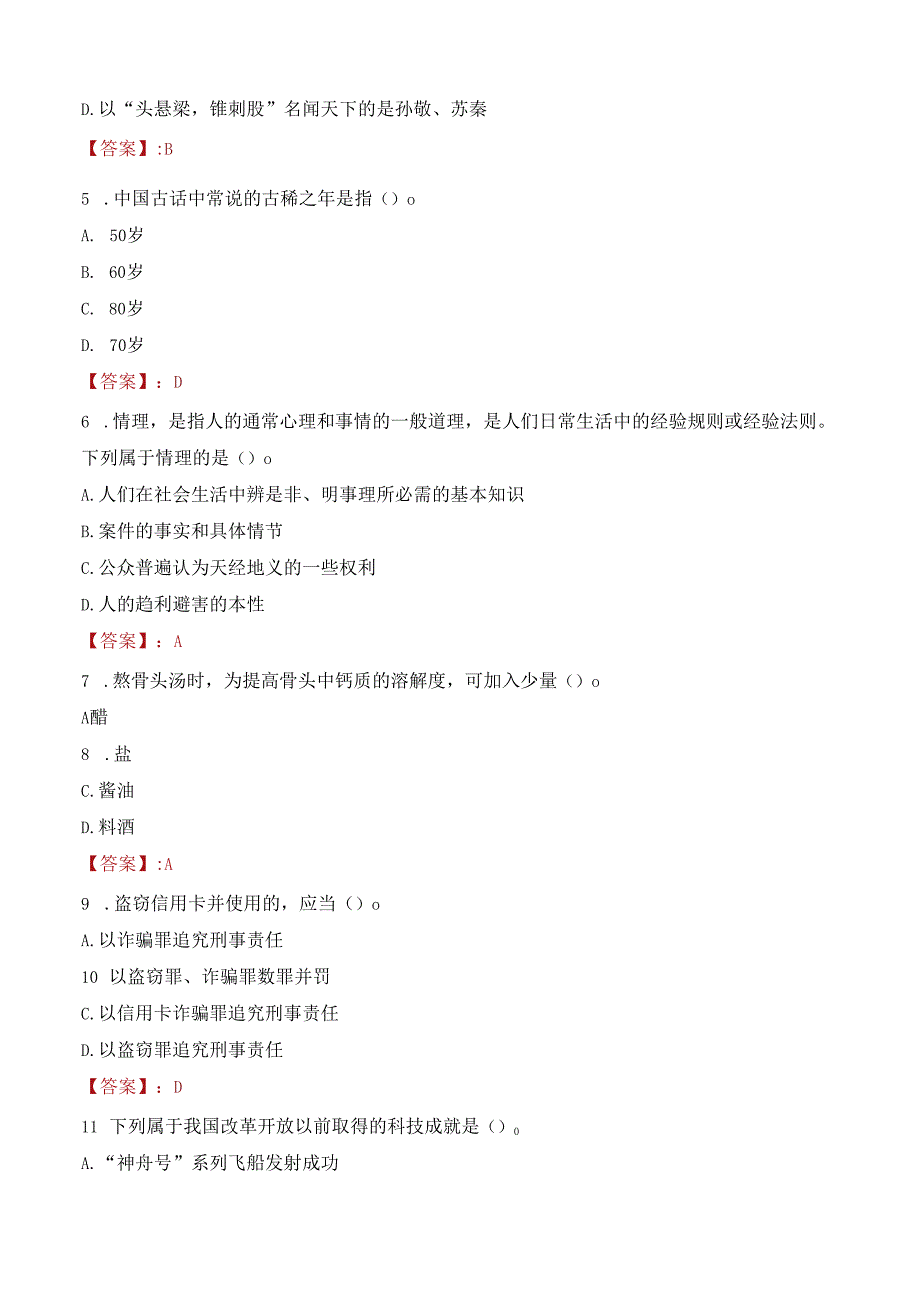 D.以“头悬梁，锥刺股”名闻天下的是孙敬、苏秦

【答案】:B

5 .中国古话中常说的古稀之年是指（）o

A. 50岁

B. 60岁

C. 80岁

D. 70岁

【答案】：D

6 .情理，是指人的通常心理和事情的一般道理，是人们日常生活中的经验规则或经验法则。下列属于情理的是（）o

A.人们在社会生活中辨是非、明事理所必需的基本知识

B.案件的事实和具体情节

C.公众普遍认为天经地义的一些权利

D.人的趋利避害的本性

【答案】：A

7 .熬骨头汤时，为提高骨头中钙质的溶解度，可加入少量（）o

A醋

8 .盐

C.酱油

D.料酒

【答案】:A

9 .盗窃信用卡并使用的，应当（）o

A.以诈骗罪追究刑事责任

10 以盗窃罪、诈骗罪数罪并罚

C.以信用卡诈骗罪追究刑事责任

D.以盗窃罪追究刑事责任

【答案】：D

11 下列属于我国改革开放以前取得的科技成就是（）。

A.“神舟号”系列飞船发射成功